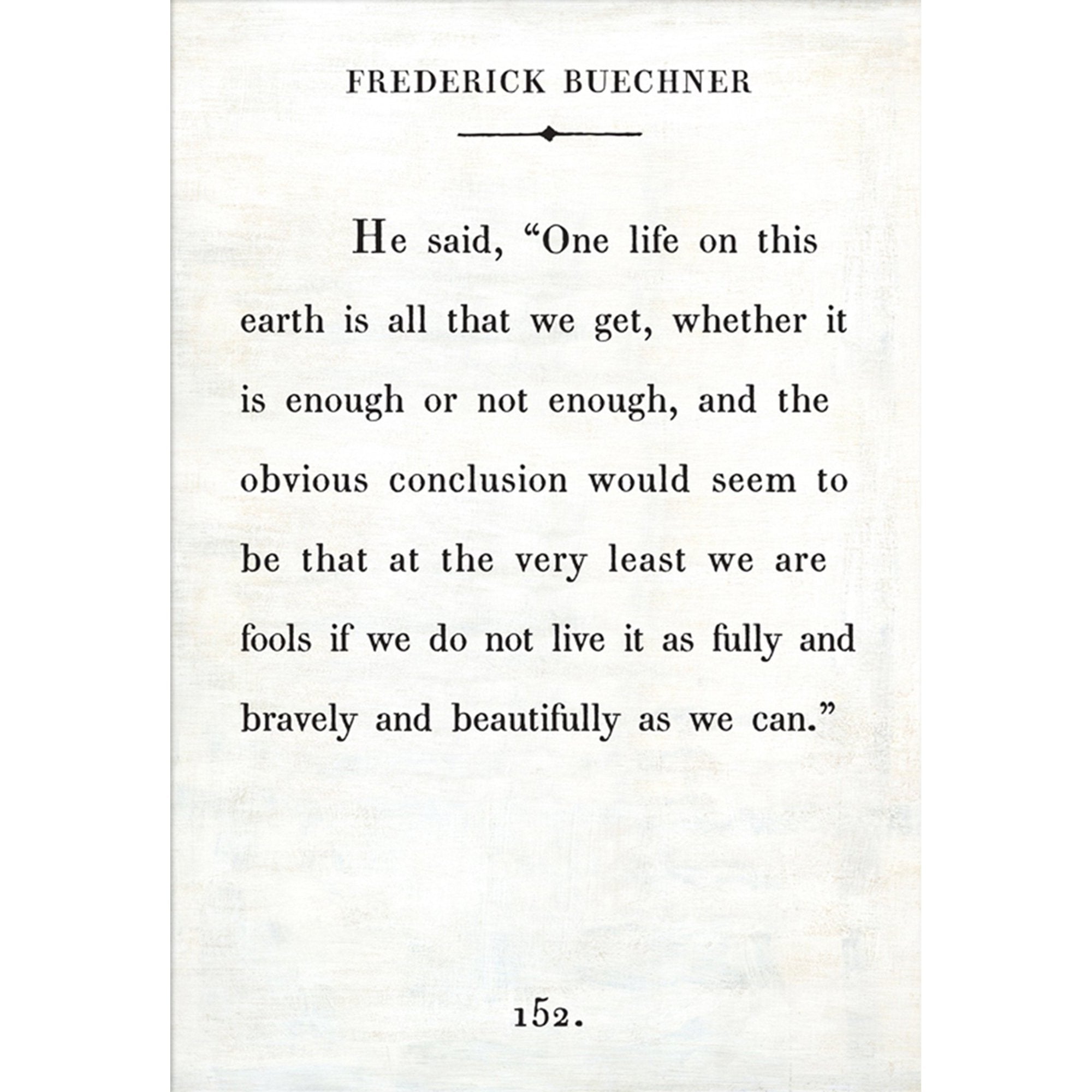 FREDERICK BUECHNER

He said, “One life on this earth is all that we get, whether it is enough or not enough, and the obvious conclusion would seem to be that at the very least we are fools if we do not live it as fully and bravely and beautifully as we can.”

152.